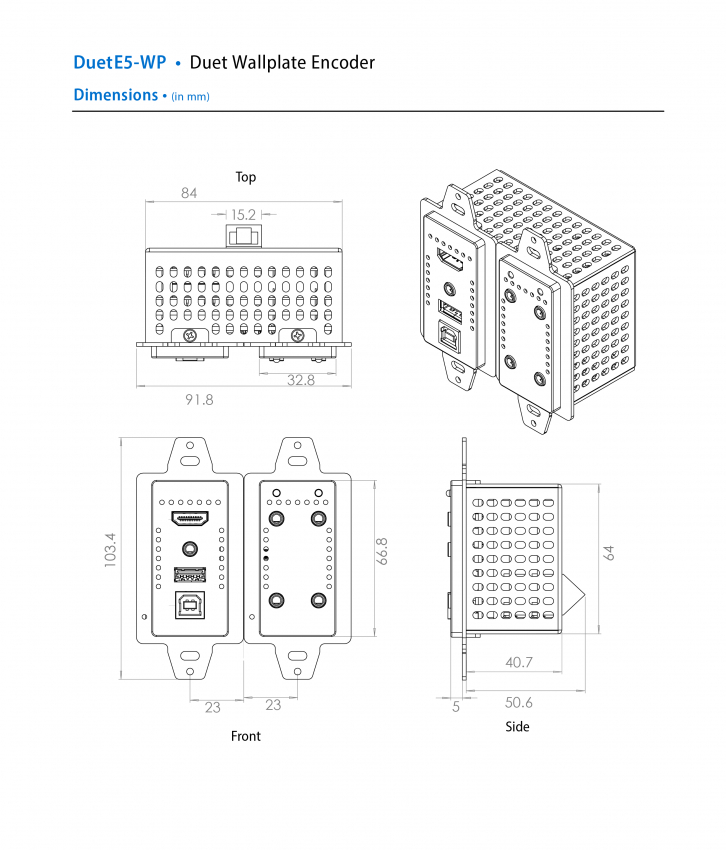 DuetE5-WP • Duet Wallplate Encoder

Dimensions • (in mm)

Top

84

15.2

32.8

91.8

103.4

66.8

23

23

Front

64

40.7

5

50.6

Side